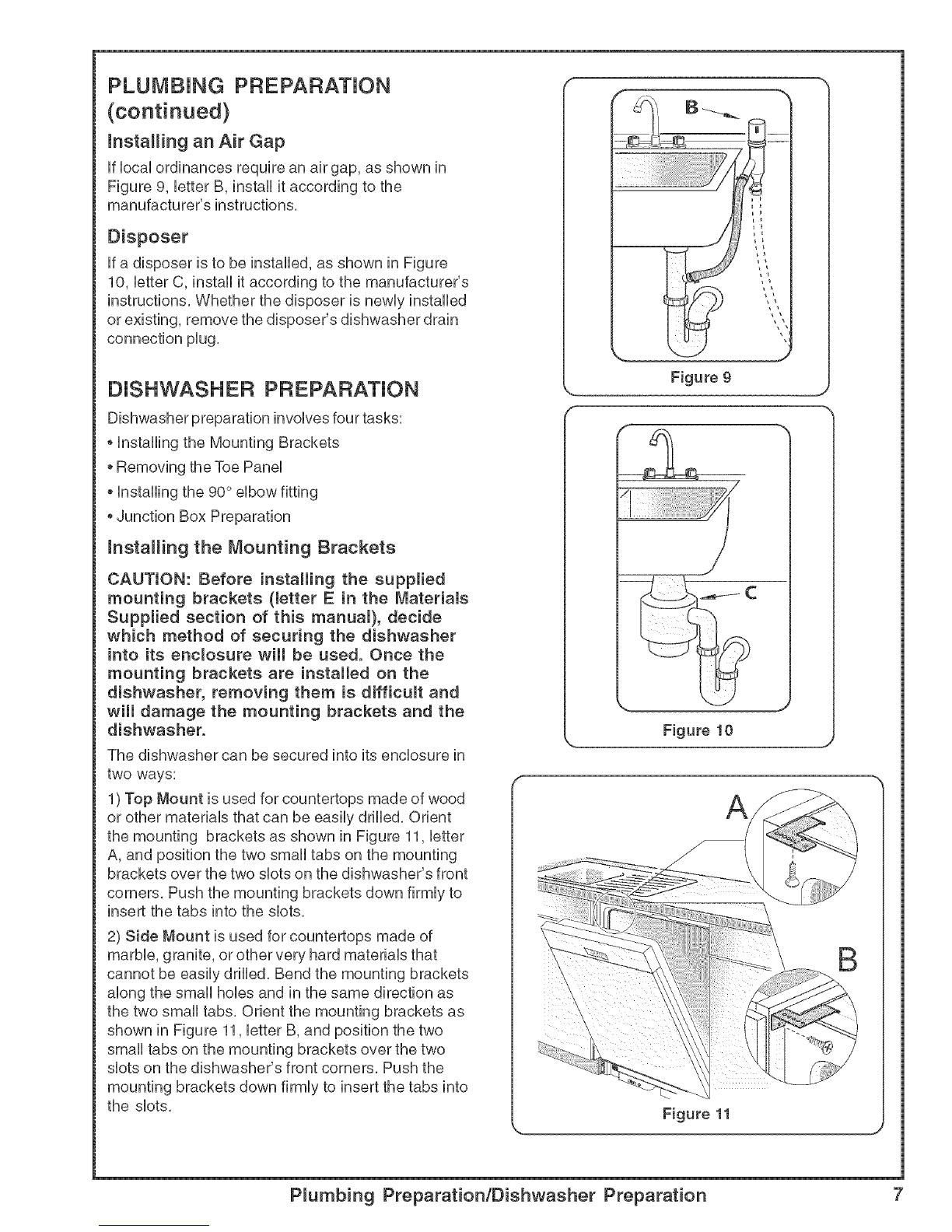 PLUMBING PREPARATION (continued)

Installing an Air Gap

If local ordinances require an air gap, as shown in Figure 9, letter B, install it according to the manufacturer's instructions.

Disposer

If a disposer is to be installed, as shown in Figure 10, letter C, install it according to the manufacturer's instructions. Whether the disposer is newly installed or existing, remove the disposer's dishwasher drain connection plug.

DISHWASHER PREPARATION

Dishwasher preparation involves four tasks:

• Installing the Mounting Brackets

• Removing the Toe Panel

• Installing the 90° elbow fitting

• Junction Box Preparation

Installing the Mounting Brackets

CAUTION: Before installing the supplied mounting brackets (letter E in the Materials Supplied section of this manual), decide which method of securing the dishwasher into its enclosure will be used. Once the mounting brackets are installed on the dishwasher, removing them is difficult and will damage the mounting brackets and the dishwasher.

The dishwasher can be secured into its enclosure in two ways:

1) Top Mount is used for countertops made of wood or other materials that can be easily drilled. Orient the mounting brackets as shown in Figure 11, letter A, and position the two small tabs on the mounting brackets over the two slots on the dishwasher's front corners. Push the mounting brackets down firmly to insert the tabs into the slots.

2) Side Mount is used for countertops made of marble, granite, or other very hard materials that cannot be easily drilled. Bend the mounting brackets along the small holes and in the same direction as the two small tabs. Orient the mounting brackets as shown in Figure 11, letter B, and position the two small tabs on the mounting brackets over the two slots on the dishwasher's front corners. Push the mounting brackets down firmly to insert the tabs into the slots.

B

Figure 9

C

Figure 10

A

B

Figure 11

Plumbing Preparation/Dishwasher Preparation 7